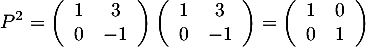 $P^2 = \begin{pmatrix} 1 & 3 \\ 0 & -1 \end{pmatrix} \begin{pmatrix} 1 & 3 \\ 0 & -1 \end{pmatrix} = \begin{pmatrix} 1 & 0 \\ 0 & 1 \end{pmatrix}$